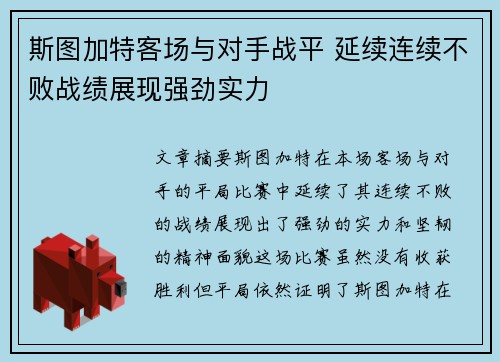 斯图加特客场与对手战平 延续连续不败战绩展现强劲实力

文章摘要斯图加特在本场客场与对手的平局比赛中延续了其连续不败的战绩展现出了强劲的实力和坚韧的精神面貌这场比赛虽然没有收获胜利但平局依然证明了斯图加特在